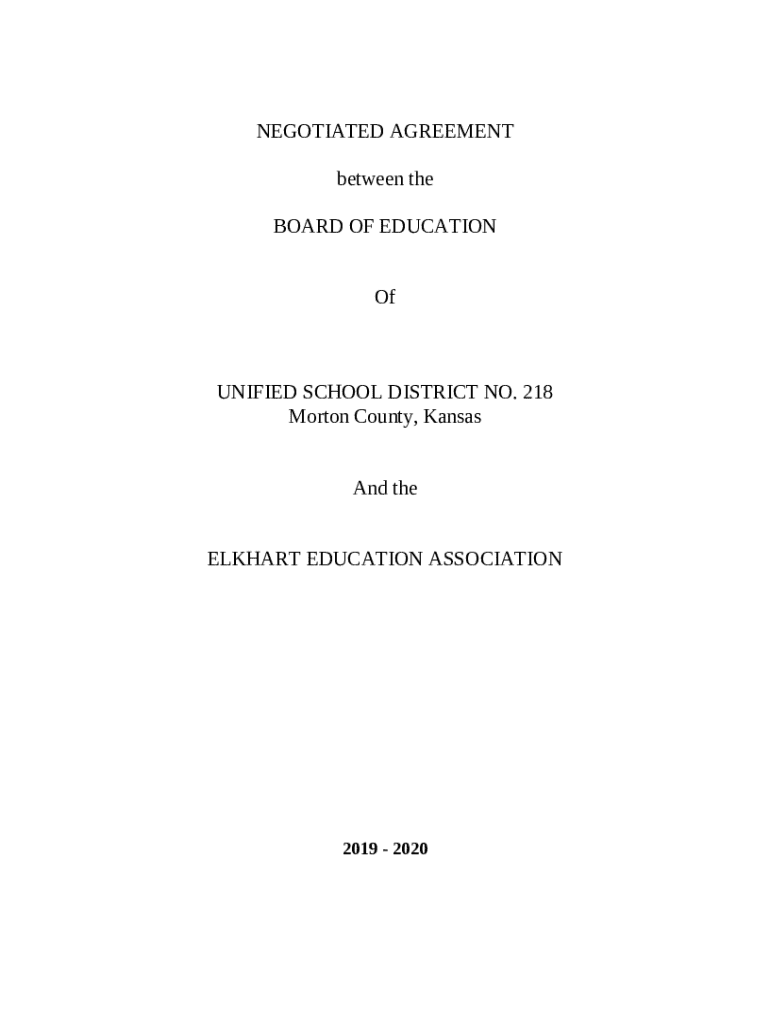 NEGOTIATED AGREEMENT

between the

BOARD OF EDUCATION

Of

UNIFIED SCHOOL DISTRICT NO. 218
Morton County, Kansas

And the

ELKHART EDUCATION ASSOCIATION

2019 - 2020